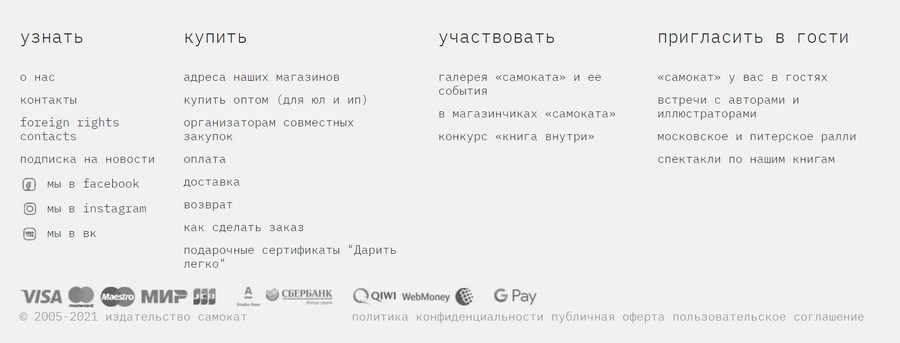 узнать

о нас

контакты

foreign rights contacts

подписка на новости

мы в facebook

мы в instagram

мы в вк

купить

адреса наших магазинов

купить оптом (для юл и ип)

организаторам совместных закупок

оплата

доставка

возврат

как сделать заказ

подарочные сертификаты "Дарить легко"

участвовать

галерея «самоката» и ее события

в магазинчиках «самоката»

конкурс «книга внутри»

пригласить в гости

«самокат» у вас в гостях

встречи с авторами и иллюстраторами

московское и питерское ралли

спектакли по нашим книгам

VISA mastercard Maestro МИР JCB Альфа-Банк СБЕРБАНК QIWI WebMoney G Pay

© 2005-2021 издательство самокат

политика конфиденциальности публичная оферта пользовательское соглашение